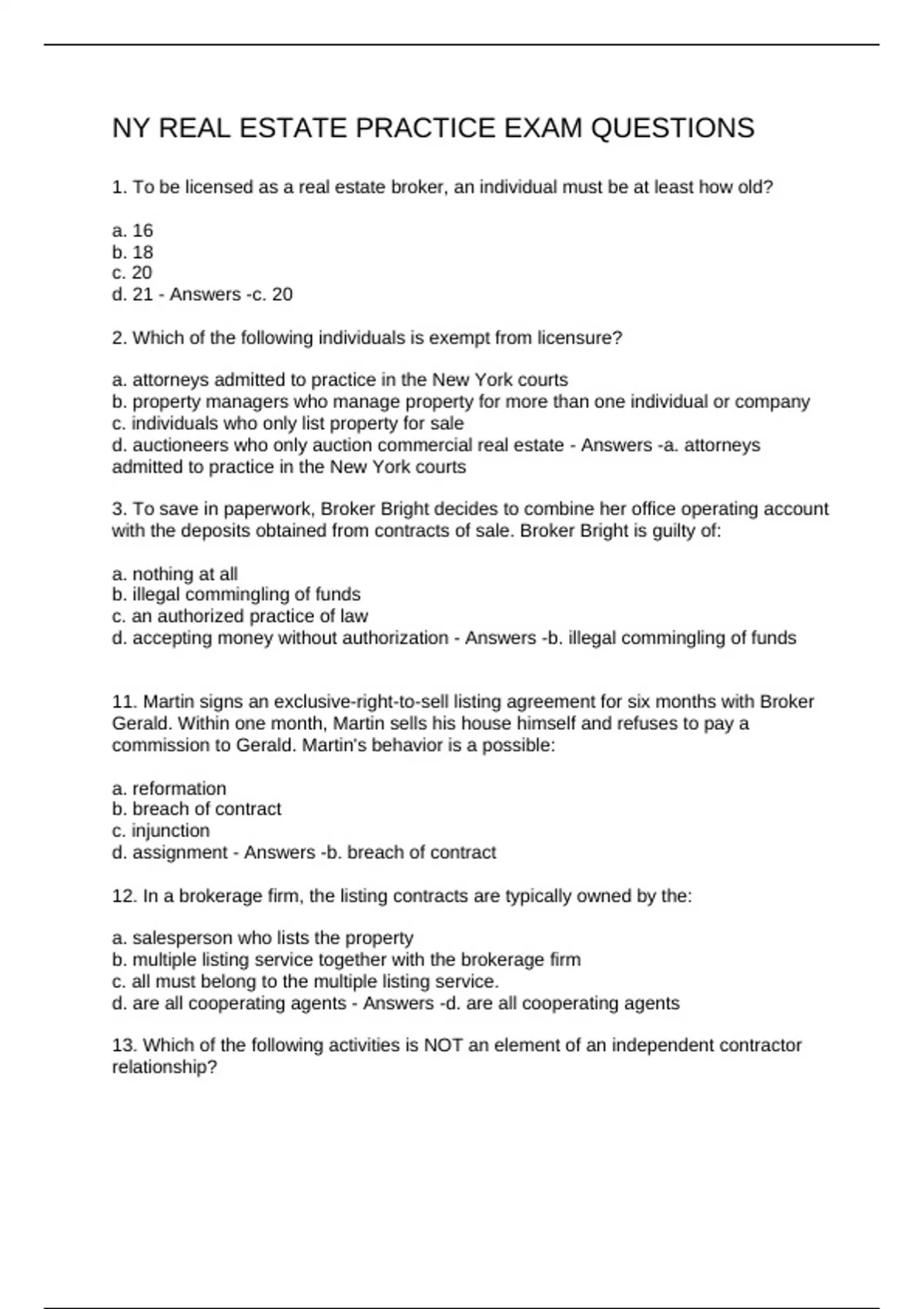 NY REAL ESTATE PRACTICE EXAM QUESTIONS

1. To be licensed as a real estate broker, an individual must be at least how old?

a. 16
b. 18
c. 20
d. 21 - Answers -c. 20

2. Which of the following individuals is exempt from licensure?

a. attorneys admitted to practice in the New York courts
b. property managers who manage property for more than one individual or company
c. individuals who only list property for sale
d. auctioneers who only auction commercial real estate - Answers -a. attorneys admitted to practice in the New York courts

3. To save in paperwork, Broker Bright decides to combine her office operating account with the deposits obtained from contracts of sale. Broker Bright is guilty of:

a. nothing at all
b. illegal commingling of funds
c. an authorized practice of law
d. accepting money without authorization - Answers -b. illegal commingling of funds

11. Martin signs an exclusive-right-to-sell listing agreement for six months with Broker Gerald. Within one month, Martin sells his house himself and refuses to pay a commission to Gerald. Martin's behavior is a possible:

a. reformation
b. breach of contract
c. injunction
d. assignment - Answers -b. breach of contract

12. In a brokerage firm, the listing contracts are typically owned by the:

a. salesperson who lists the property
b. multiple listing service together with the brokerage firm
c. all must belong to the multiple listing service.
d. are all cooperating agents - Answers -d. are all cooperating agents

13. Which of the following activities is NOT an element of an independent contractor relationship?